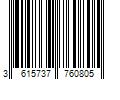 3 615737 760805